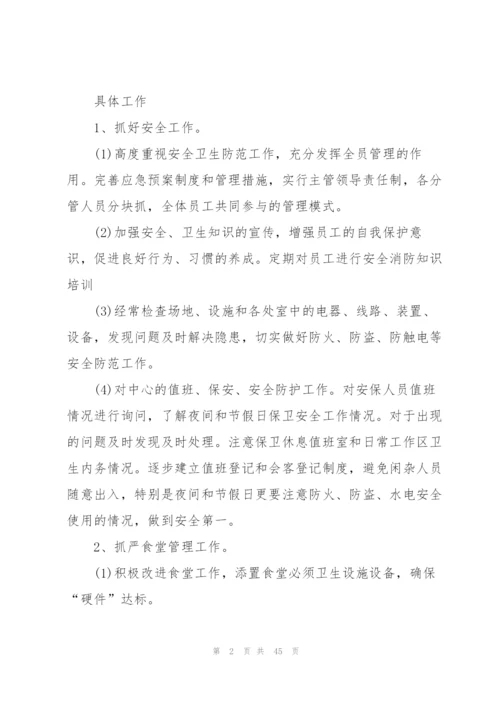 具体工作

1、抓好安全工作。

(1)高度重视安全卫生防范工作，充分发挥全员管理的作用。完善应急预案制度和管理措施，实行主管领导责任制，各分管人员分块抓，全体员工共同参与的管理模式。

(2)加强安全、卫生知识的宣传，增强员工的自我保护意识，促进良好行为、习惯的养成。定期对员工进行安全消防知识培训

(3)经常检查场地、设施和各处室中的电器、线路、装置、设备，发现问题及时解决隐患，切实做好防火、防盗、防触电等安全防范工作。

(4)对中心的值班、保安、安全防护工作。对安保人员值班情况进行询问，了解夜间和节假日保卫安全工作情况。对于出现的问题及时发现及时处理。注意保卫休息值班室和日常工作区卫生内务情况。逐步建立值班登记和会客登记制度，避免闲杂人员随意出入，特别是夜间和节假日更要注意防火、防盗、水电安全使用的情况，做到安全第一。

2、抓严食堂管理工作。

(1)积极改进食堂工作，添置食堂必须卫生设施设备，确保“硬件”达标。

第 2 页 共 45 页